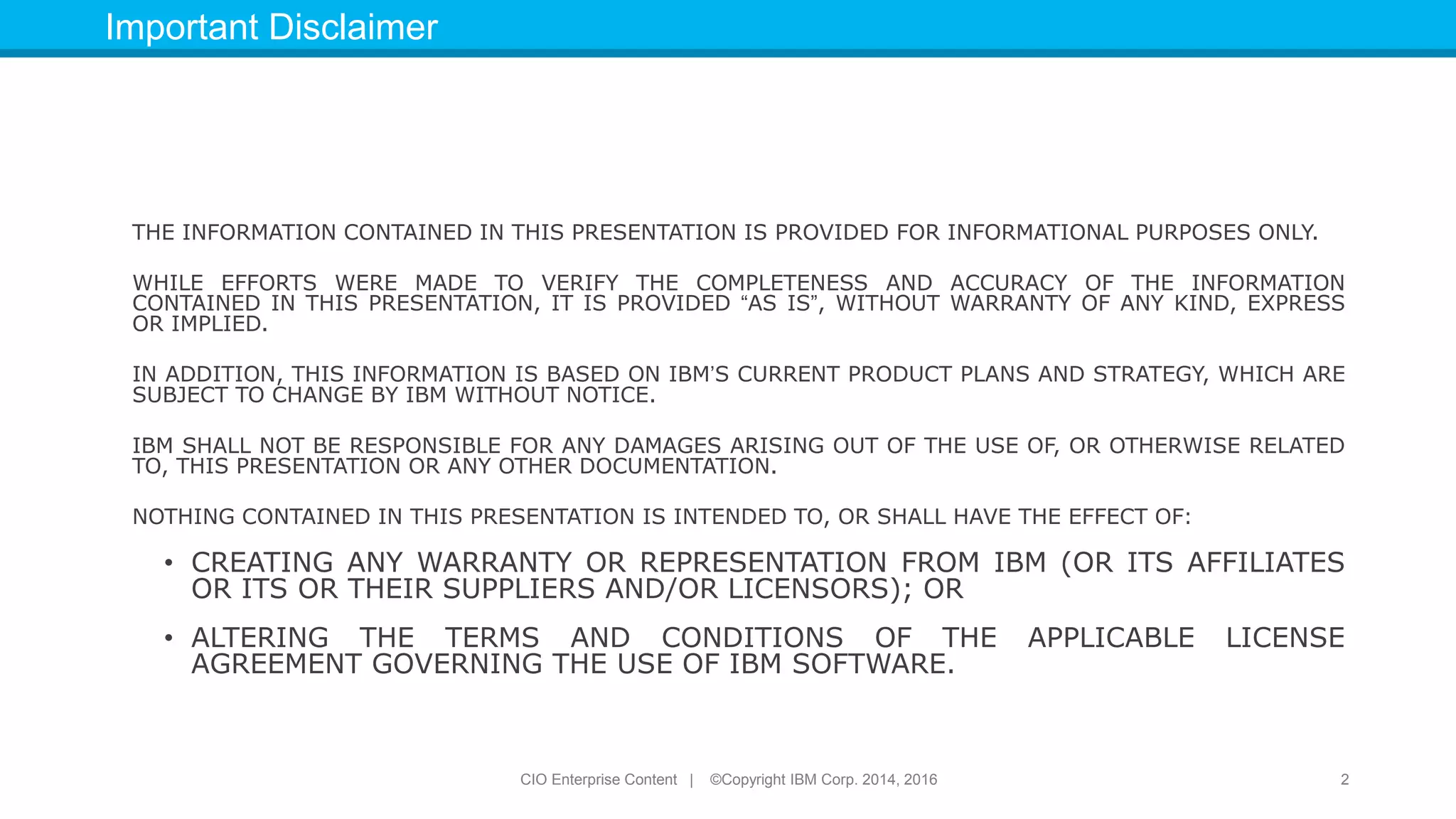 Important Disclaimer

THE INFORMATION CONTAINED IN THIS PRESENTATION IS PROVIDED FOR INFORMATIONAL PURPOSES ONLY.

WHILE EFFORTS WERE MADE TO VERIFY THE COMPLETENESS AND ACCURACY OF THE INFORMATION CONTAINED IN THIS PRESENTATION, IT IS PROVIDED “AS IS”, WITHOUT WARRANTY OF ANY KIND, EXPRESS OR IMPLIED.

IN ADDITION, THIS INFORMATION IS BASED ON IBM’S CURRENT PRODUCT PLANS AND STRATEGY, WHICH ARE SUBJECT TO CHANGE BY IBM WITHOUT NOTICE.

IBM SHALL NOT BE RESPONSIBLE FOR ANY DAMAGES ARISING OUT OF THE USE OF, OR OTHERWISE RELATED TO, THIS PRESENTATION OR ANY OTHER DOCUMENTATION.

NOTHING CONTAINED IN THIS PRESENTATION IS INTENDED TO, OR SHALL HAVE THE EFFECT OF:

• CREATING ANY WARRANTY OR REPRESENTATION FROM IBM (OR ITS AFFILIATES OR ITS OR THEIR SUPPLIERS AND/OR LICENSORS); OR

• ALTERING THE TERMS AND CONDITIONS OF THE APPLICABLE LICENSE AGREEMENT GOVERNING THE USE OF IBM SOFTWARE.

CIO Enterprise Content | ©Copyright IBM Corp. 2014, 2016

2